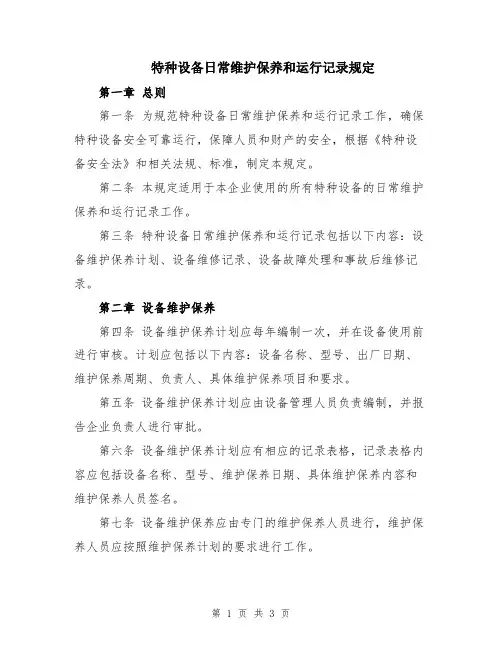 特种设备日常维护保养和运行记录规定

第一章 总则

第一条 为规范特种设备日常维护保养和运行记录工作，确保特种设备安全可靠运行，保障人员和财产的安全，根据《特种设备安全法》和相关法规、标准，制定本规定。

第二条 本规定适用于本企业使用的所有特种设备的日常维护保养和运行记录工作。

第三条 特种设备日常维护保养和运行记录包括以下内容：设备维护保养计划、设备维修记录、设备故障处理和事故后维修记录。

第二章 设备维护保养

第四条 设备维护保养计划应每年编制一次，并在设备使用前进行审核。计划应包括以下内容：设备名称、型号、出厂日期、维护保养周期、负责人、具体维护保养项目和要求。

第五条 设备维护保养计划应由设备管理人员负责编制，并报告企业负责人进行审批。

第六条 设备维护保养计划应有相应的记录表格，记录表格内容应包括设备名称、型号、维护保养日期、具体维护保养内容和维护保养人员签名。

第七条 设备维护保养应由专门的维护保养人员进行，维护保养人员应按照维护保养计划的要求进行工作。

第 1 页 共 3 页